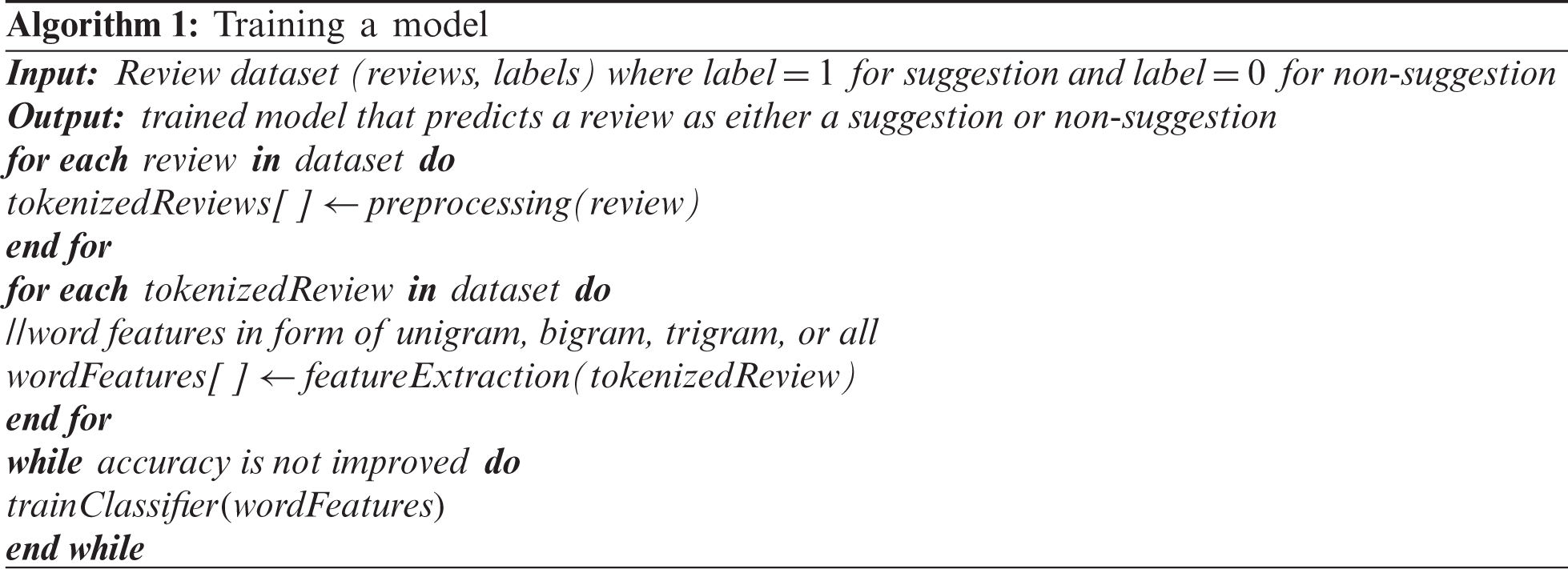 Algorithm 1: Training a model

Input: Review dataset (reviews, labels) where label = 1 for suggestion and label = 0 for non-suggestion
Output: trained model that predicts a review as either a suggestion or non-suggestion
for each review in dataset do
tokenizedReviews[ ] ← preprocessing(review)
end for
for each tokenizedReview in dataset do
//word features in form of unigram, bigram, trigram, or all
wordFeatures[ ] ← featureExtraction(tokenizedReview)
end for
while accuracy is not improved do
trainClassifier(wordFeatures)
end while